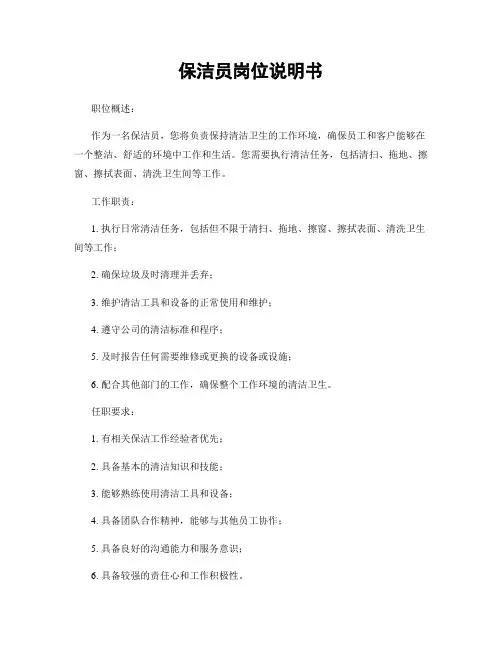 保洁员岗位说明书

职位概述：

作为一名保洁员，您将负责保持清洁卫生的工作环境，确保员工和客户能够在一个整洁、舒适的环境中工作和生活。您需要执行清洁任务，包括清扫、拖地、擦窗、擦拭表面、清洗卫生间等工作。

工作职责：

1. 执行日常清洁任务，包括但不限于清扫、拖地、擦窗、擦拭表面、清洗卫生间等工作；

2. 确保垃圾及时清理并丢弃；

3. 维护清洁工具和设备的正常使用和维护；

4. 遵守公司的清洁标准和程序；

5. 及时报告任何需要维修或更换的设备或设施；

6. 配合其他部门的工作，确保整个工作环境的清洁卫生。

任职要求：

1. 有相关保洁工作经验者优先；

2. 具备基本的清洁知识和技能；

3. 能够熟练使用清洁工具和设备；

4. 具备团队合作精神，能够与其他员工协作；

5. 具备良好的沟通能力和服务意识；

6. 具备较强的责任心和工作积极性。